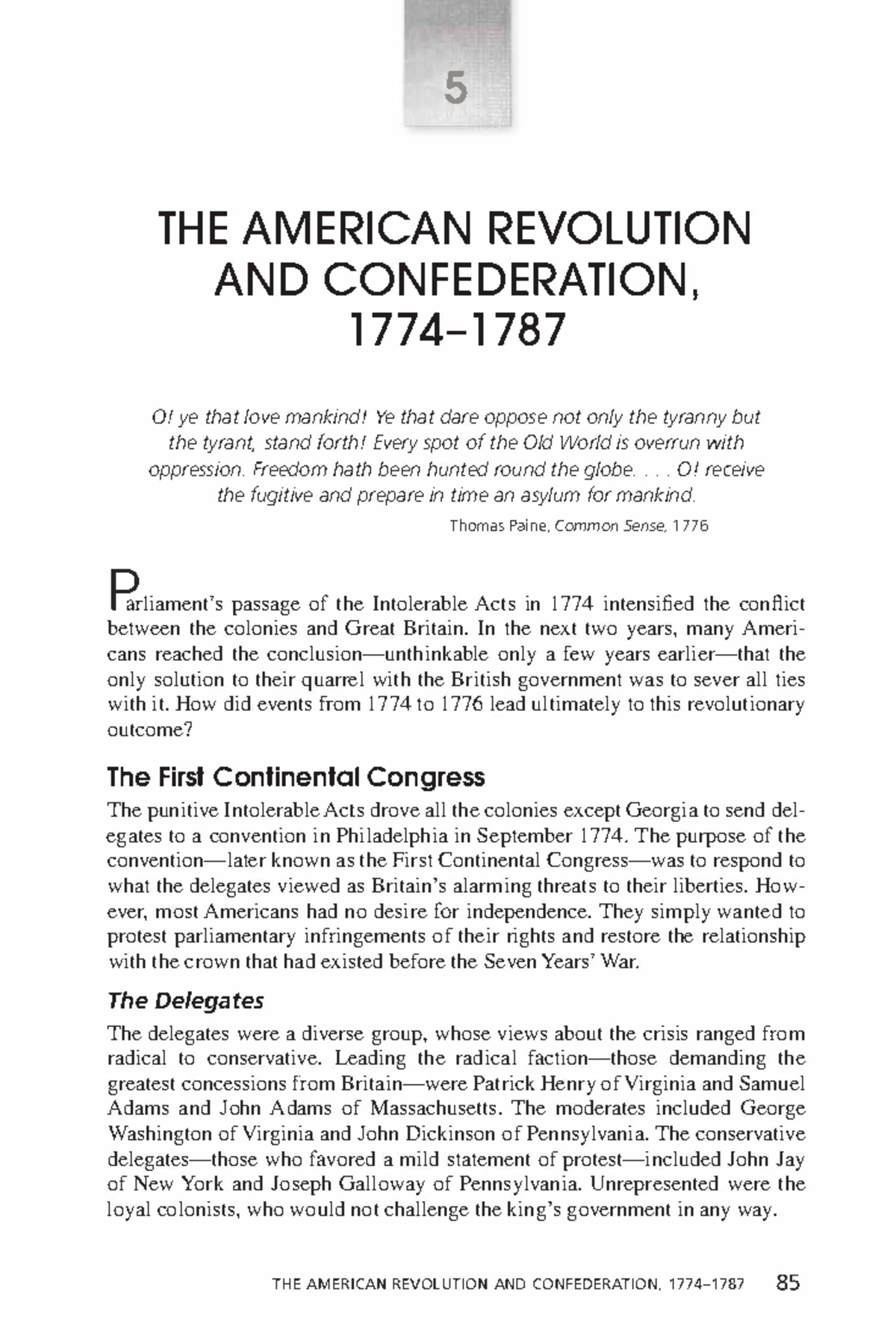 5

THE AMERICAN REVOLUTION AND CONFEDERATION, 1774–1787

O! ye that love mankind! Ye that dare oppose not only the tyranny but the tyrant, stand forth! Every spot of the Old World is overrun with oppression. Freedom hath been hunted round the globe. . . . O! receive the fugitive and prepare in time an asylum for mankind.

Thomas Paine, Common Sense, 1776

Parliament's passage of the Intolerable Acts in 1774 intensified the conflict between the colonies and Great Britain. In the next two years, many Americans reached the conclusion—unthinkable only a few years earlier—that the only solution to their quarrel with the British government was to sever all ties with it. How did events from 1774 to 1776 lead ultimately to this revolutionary outcome?

The First Continental Congress

The punitive Intolerable Acts drove all the colonies except Georgia to send delegates to a convention in Philadelphia in September 1774. The purpose of the convention—later known as the First Continental Congress—was to respond to what the delegates viewed as Britain's alarming threats to their liberties. However, most Americans had no desire for independence. They simply wanted to protest parliamentary infringements of their rights and restore the relationship with the crown that had existed before the Seven Years' War.

The Delegates

The delegates were a diverse group, whose views about the crisis ranged from radical to conservative. Leading the radical faction—those demanding the greatest concessions from Britain—were Patrick Henry of Virginia and Samuel Adams and John Adams of Massachusetts. The moderates included George Washington of Virginia and John Dickinson of Pennsylvania. The conservative delegates—those who favored a mild statement of protest—included John Jay of New York and Joseph Galloway of Pennsylvania. Unrepresented were the loyal colonists, who would not challenge the king's government in any way.

THE AMERICAN REVOLUTION AND CONFEDERATION, 1774–1787 85